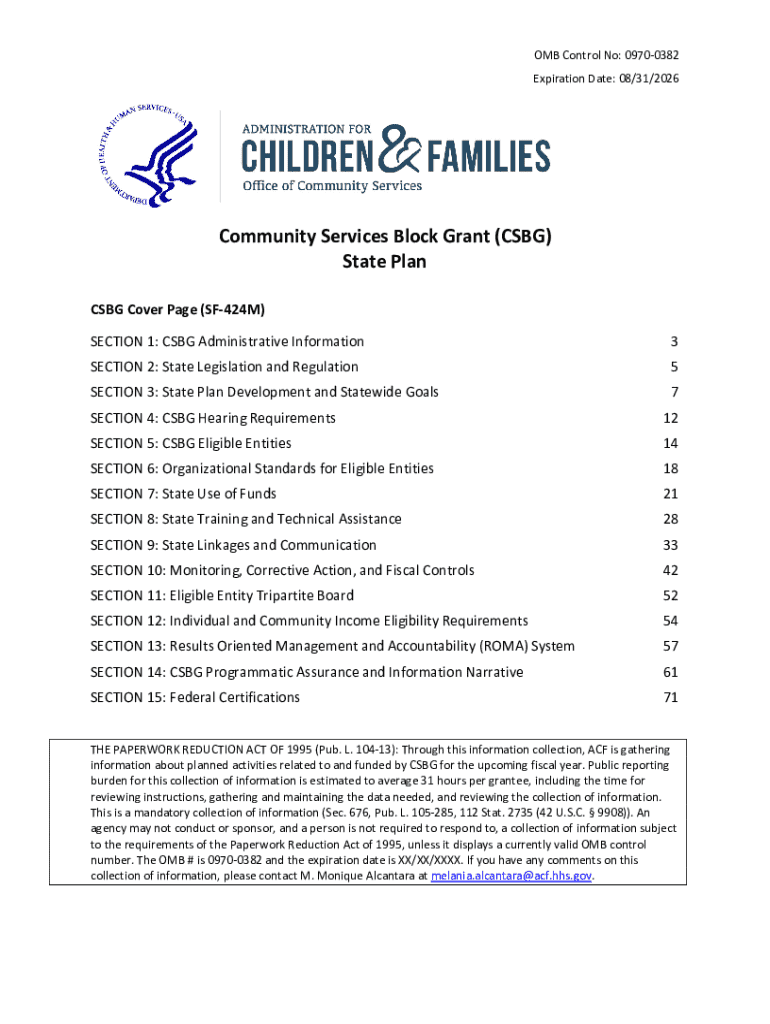 OMB Control No: 0970-0382
Expiration Date: 08/31/2026

DEPARTMENT OF HEALTH & HUMAN SERVICES · USA

ADMINISTRATION FOR
CHILDREN & FAMILIES
Office of Community Services

Community Services Block Grant (CSBG)
State Plan

CSBG Cover Page (SF-424M)

| | |
|---|---|
| SECTION 1: CSBG Administrative Information | 3 |
| SECTION 2: State Legislation and Regulation | 5 |
| SECTION 3: State Plan Development and Statewide Goals | 7 |
| SECTION 4: CSBG Hearing Requirements | 12 |
| SECTION 5: CSBG Eligible Entities | 14 |
| SECTION 6: Organizational Standards for Eligible Entities | 18 |
| SECTION 7: State Use of Funds | 21 |
| SECTION 8: State Training and Technical Assistance | 28 |
| SECTION 9: State Linkages and Communication | 33 |
| SECTION 10: Monitoring, Corrective Action, and Fiscal Controls | 42 |
| SECTION 11: Eligible Entity Tripartite Board | 52 |
| SECTION 12: Individual and Community Income Eligibility Requirements | 54 |
| SECTION 13: Results Oriented Management and Accountability (ROMA) System | 57 |
| SECTION 14: CSBG Programmatic Assurance and Information Narrative | 61 |
| SECTION 15: Federal Certifications | 71 |

THE PAPERWORK REDUCTION ACT OF 1995 (Pub. L. 104-13): Through this information collection, ACF is gathering information about planned activities related to and funded by CSBG for the upcoming fiscal year. Public reporting burden for this collection of information is estimated to average 31 hours per grantee, including the time for reviewing instructions, gathering and maintaining the data needed, and reviewing the collection of information. This is a mandatory collection of information (Sec. 676, Pub. L. 105-285, 112 Stat. 2735 (42 U.S.C. § 9908)). An agency may not conduct or sponsor, and a person is not required to respond to, a collection of information subject to the requirements of the Paperwork Reduction Act of 1995, unless it displays a currently valid OMB control number. The OMB # is 0970-0382 and the expiration date is XX/XX/XXXX. If you have any comments on this collection of information, please contact M. Monique Alcantara at melania.alcantara@acf.hhs.gov.